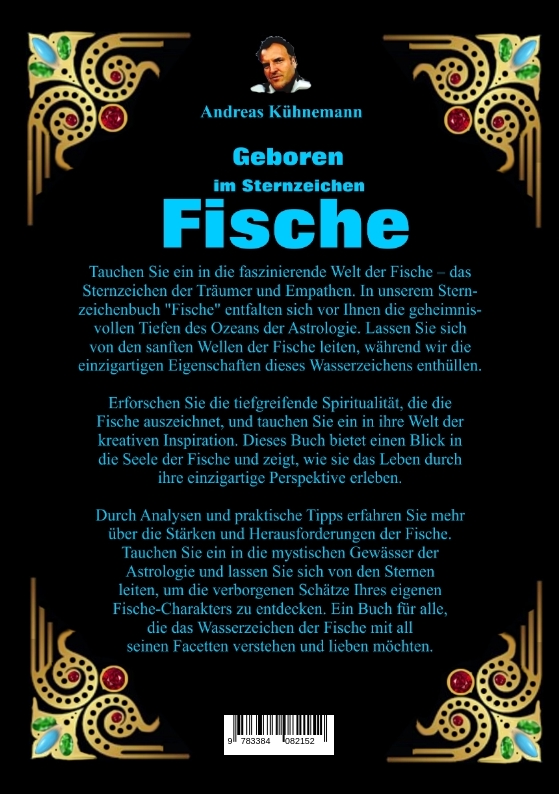 Andreas Kühnemann

Geboren

im Sternzeichen

Fische

Tauchen Sie ein in die faszinierende Welt der Fische – das Sternzeichen der Träumer und Empathen. In unserem Sternzeichenbuch "Fische" entfalten sich vor Ihnen die geheimnisvollen Tiefen des Ozeans der Astrologie. Lassen Sie sich von den sanften Wellen der Fische leiten, während wir die einzigartigen Eigenschaften dieses Wasserzeichens enthüllen.

Erforschen Sie die tiefgreifende Spiritualität, die die Fische auszeichnet, und tauchen Sie ein in ihre Welt der kreativen Inspiration. Dieses Buch bietet einen Blick in die Seele der Fische und zeigt, wie sie das Leben durch ihre einzigartige Perspektive erleben.

Durch Analysen und praktische Tipps erfahren Sie mehr über die Stärken und Herausforderungen der Fische. Tauchen Sie ein in die mystischen Gewässer der Astrologie und lassen Sie sich von den Sternen leiten, um die verborgenen Schätze Ihres eigenen Fische-Charakters zu entdecken. Ein Buch für alle, die das Wasserzeichen der Fische mit all seinen Facetten verstehen und lieben möchten.

9 783384 082152